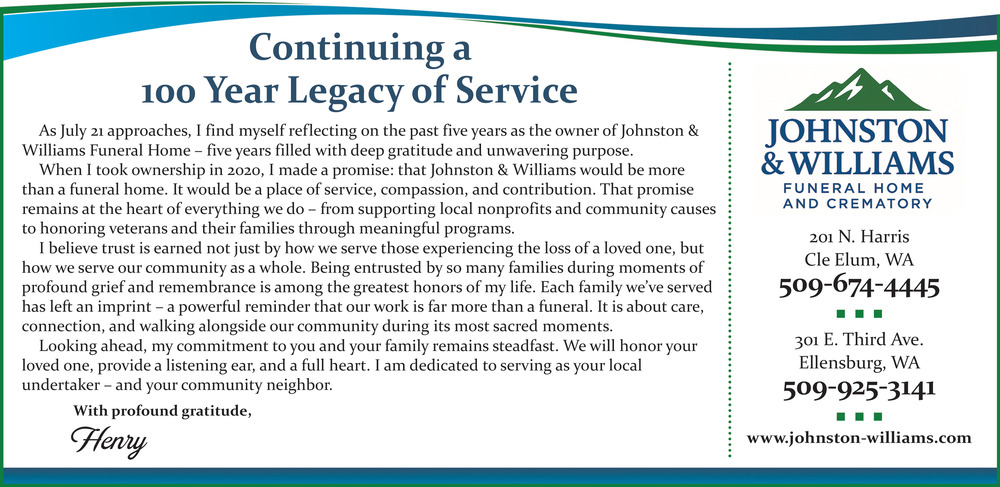 Continuing a
100 Year Legacy of Service

As July 21 approaches, I find myself reflecting on the past five years as the owner of Johnston & Williams Funeral Home – five years filled with deep gratitude and unwavering purpose.

When I took ownership in 2020, I made a promise: that Johnston & Williams would be more than a funeral home. It would be a place of service, compassion, and contribution. That promise remains at the heart of everything we do – from supporting local nonprofits and community causes to honoring veterans and their families through meaningful programs.

I believe trust is earned not just by how we serve those experiencing the loss of a loved one, but how we serve our community as a whole. Being entrusted by so many families during moments of profound grief and remembrance is among the greatest honors of my life. Each family we've served has left an imprint – a powerful reminder that our work is far more than a funeral. It is about care, connection, and walking alongside our community during its most sacred moments.

Looking ahead, my commitment to you and your family remains steadfast. We will honor your loved one, provide a listening ear, and a full heart. I am dedicated to serving as your local undertaker – and your community neighbor.

With profound gratitude,

Henry

JOHNSTON & WILLIAMS
FUNERAL HOME AND CREMATORY

201 N. Harris
Cle Elum, WA
509-674-4445

301 E. Third Ave.
Ellensburg, WA
509-925-3141

www.johnston-williams.com